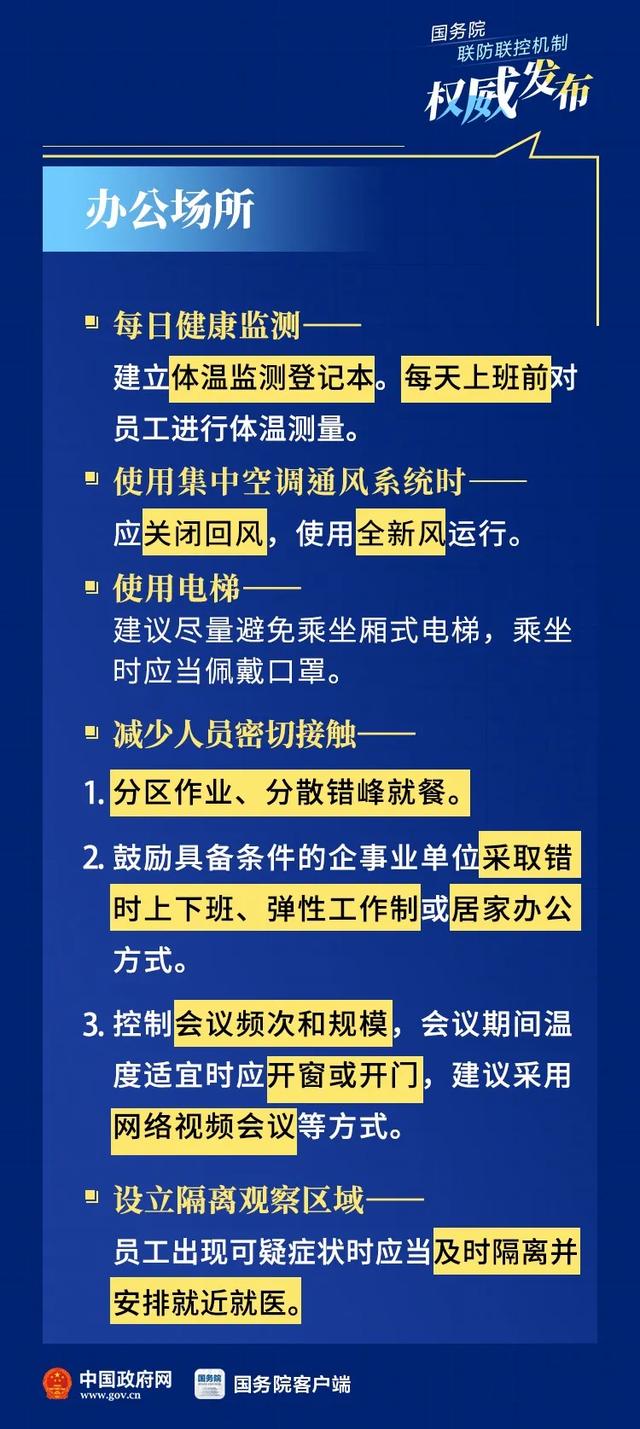 国务院
联防联控机制
权威发布

办公场所

每日健康监测——
建立体温监测登记本。每天上班前对员工进行体温测量。

使用集中空调通风系统时——
应关闭回风，使用全新风运行。

使用电梯——
建议尽量避免乘坐厢式电梯，乘坐时应当佩戴口罩。

减少人员密切接触——

1. 分区作业、分散错峰就餐。

2. 鼓励具备条件的企事业单位采取错时上下班、弹性工作制或居家办公方式。

3. 控制会议频次和规模，会议期间温度适宜时应开窗或开门，建议采用网络视频会议等方式。

设立隔离观察区域——
员工出现可疑症状时应当及时隔离并安排就近就医。

中国政府网
www.gov.cn
国务院
国务院客户端